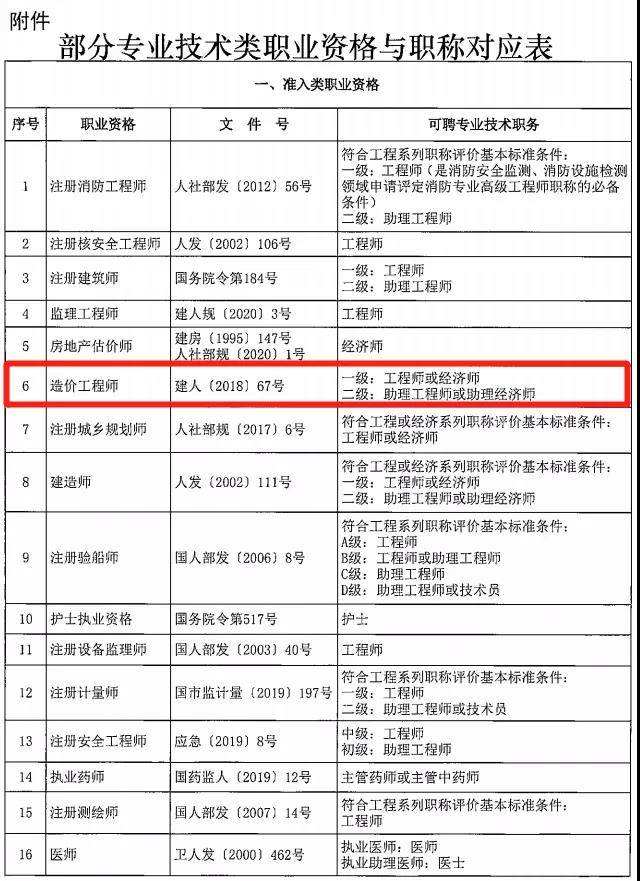 附件

部分专业技术类职业资格与职称对应表

一、准入类职业资格

| 序号 | 职业资格 | 文 件 号 | 可聘专业技术职务 |
|---|---|---|---|
| 1 | 注册消防工程师 | 人社部发〔2012〕56号 | 符合工程系列职称评价基本标准条件：一级：工程师（是消防安全监测、消防设施检测领域申请评定消防专业高级工程师职称的必备条件）二级：助理工程师 |
| 2 | 注册核安全工程师 | 人发〔2002〕106号 | 工程师 |
| 3 | 注册建筑师 | 国务院令第184号 | 一级：工程师 二级：助理工程师 |
| 4 | 监理工程师 | 建人规〔2020〕3号 | 工程师 |
| 5 | 房地产估价师 | 建房〔1995〕147号 人社部规〔2020〕1号 | 经济师 |
| 6 | 造价工程师 | 建人〔2018〕67号 | 一级：工程师或经济师 二级：助理工程师或助理经济师 |
| 7 | 注册城乡规划师 | 人社部规〔2017〕6号 | 符合工程或经济系列职称评价基本标准条件：工程师或经济师 |
| 8 | 建造师 | 人发〔2002〕111号 | 符合工程或经济系列职称评价基本标准条件：一级：工程师或经济师 二级：助理工程师或助理经济师 |
| 9 | 注册验船师 | 国人部发〔2006〕8号 | 符合工程系列职称评价基本标准条件：A级：工程师 B级：工程师或助理工程师 C级：助理工程师 D级：助理工程师或技术员 |
| 10 | 护士执业资格 | 国务院令第517号 | 护士 |
| 11 | 注册设备监理师 | 国人部发〔2003〕40号 | 工程师 |
| 12 | 注册计量师 | 国市监计量〔2019〕197号 | 符合工程系列职称评价基本标准条件：一级：工程师 二级：助理工程师或技术员 |
| 13 | 注册安全工程师 | 应急〔2019〕8号 | 中级：工程师 初级：助理工程师 |
| 14 | 执业药师 | 国药监人〔2019〕12号 | 主管药师或主管中药师 |
| 15 | 注册测绘师 | 国人部发〔2007〕14号 | 符合工程系列职称评价基本标准条件：工程师 |
| 16 | 医师 | 卫人发〔2000〕462号 | 执业医师：医师 执业助理医师：医士 |